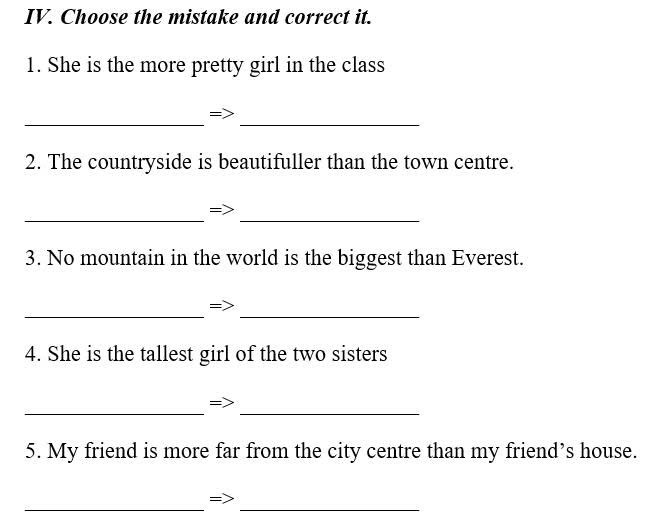 IV. Choose the mistake and correct it.

1. She is the more pretty girl in the class

_______________ => _______________

2. The countryside is beautifuller than the town centre.

_______________ => _______________

3. No mountain in the world is the biggest than Everest.

_______________ => _______________

4. She is the tallest girl of the two sisters

_______________ => _______________

5. My friend is more far from the city centre than my friend's house.

_______________ => _______________